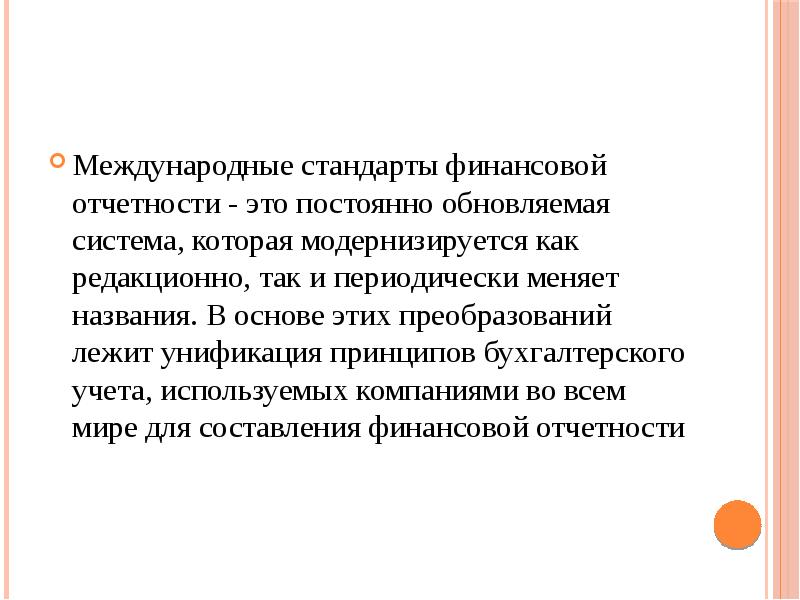 Международные стандарты финансовой отчетности - это постоянно обновляемая система, которая модернизируется как редакционно, так и периодически меняет названия. В основе этих преобразований лежит унификация принципов бухгалтерского учета, используемых компаниями во всем мире для составления финансовой отчетности